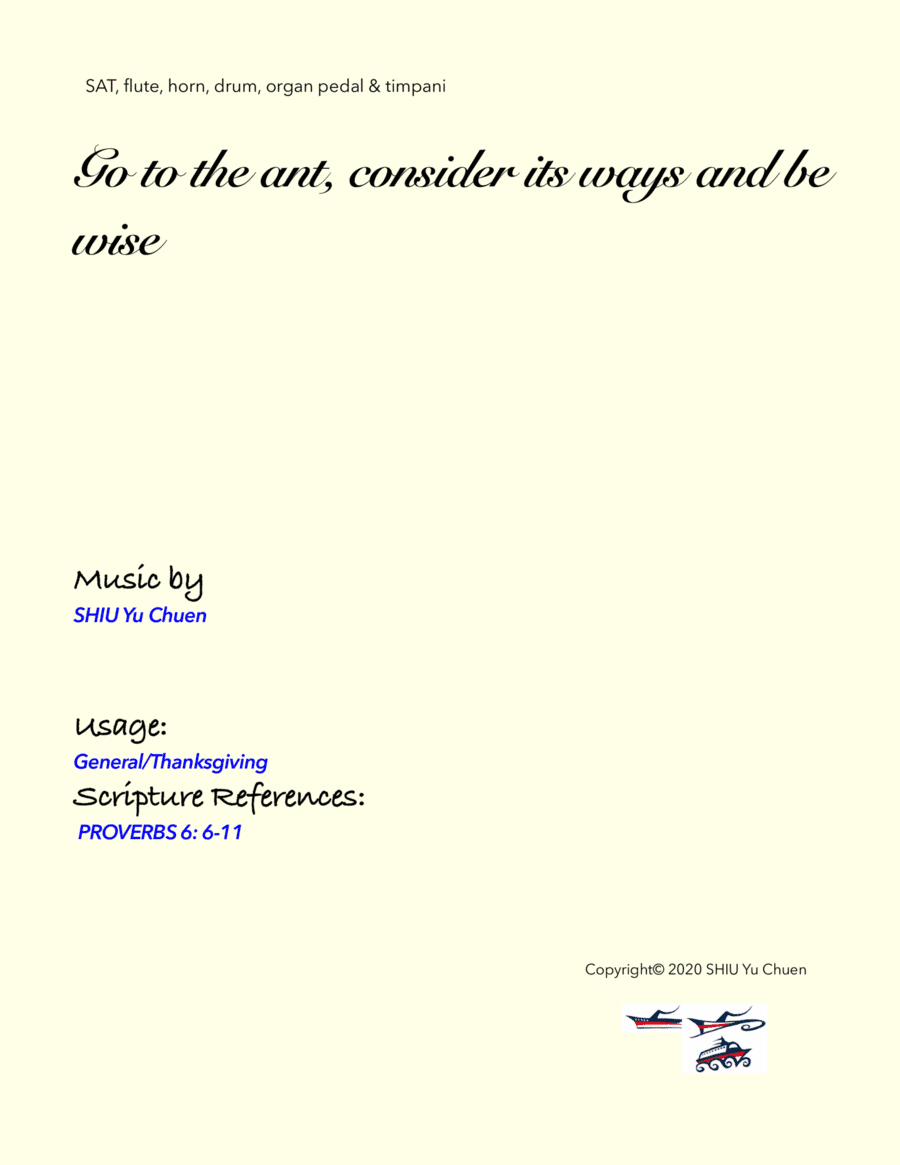 SAT, flute, horn, drum, organ pedal & timpani

Go to the ant, consider its ways and be wise

Music by
SHIU Yu Chuen

Usage:
General/Thanksgiving
Scripture References:
PROVERBS 6: 6-11

Copyright© 2020 SHIU Yu Chuen